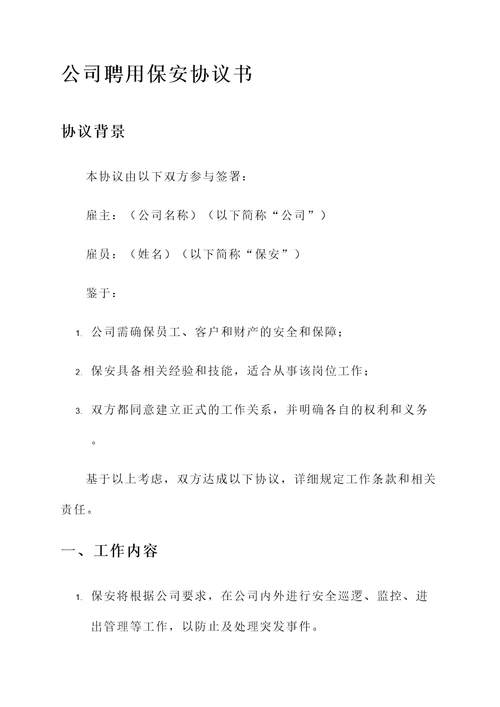 公司聘用保安协议书

协议背景

本协议由以下双方参与签署：

雇主：（公司名称）（以下简称“公司”）

雇员：（姓名）（以下简称“保安”）

鉴于：

1. 公司需确保员工、客户和财产的安全和保障；

2. 保安具备相关经验和技能，适合从事该岗位工作；

3. 双方都同意建立正式的工作关系，并明确各自的权利和义务。

基于以上考虑，双方达成以下协议，详细规定工作条款和相关责任。

一、工作内容

1. 保安将根据公司要求，在公司内外进行安全巡逻、监控、进出管理等工作，以防止及处理突发事件。